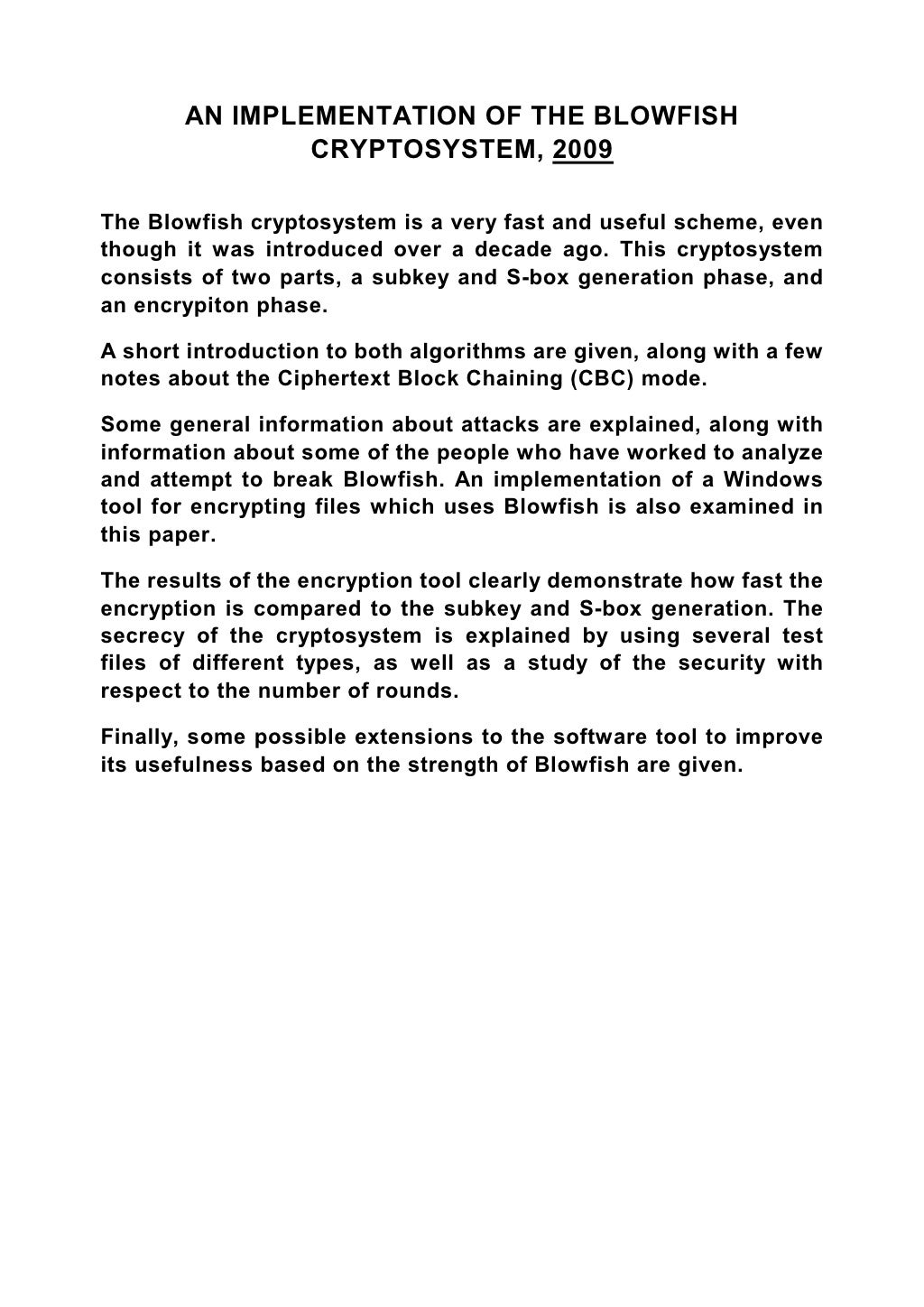 AN IMPLEMENTATION OF THE BLOWFISH CRYPTOSYSTEM, 2009

The Blowfish cryptosystem is a very fast and useful scheme, even though it was introduced over a decade ago. This cryptosystem consists of two parts, a subkey and S-box generation phase, and an encrypiton phase.

A short introduction to both algorithms are given, along with a few notes about the Ciphertext Block Chaining (CBC) mode.

Some general information about attacks are explained, along with information about some of the people who have worked to analyze and attempt to break Blowfish. An implementation of a Windows tool for encrypting files which uses Blowfish is also examined in this paper.

The results of the encryption tool clearly demonstrate how fast the encryption is compared to the subkey and S-box generation. The secrecy of the cryptosystem is explained by using several test files of different types, as well as a study of the security with respect to the number of rounds.

Finally, some possible extensions to the software tool to improve its usefulness based on the strength of Blowfish are given.